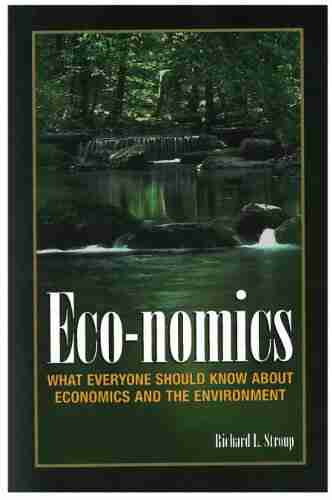 Eco-nomics

WHAT EVERYONE SHOULD KNOW ABOUT ECONOMICS AND THE ENVIRONMENT

Richard L. Stroup